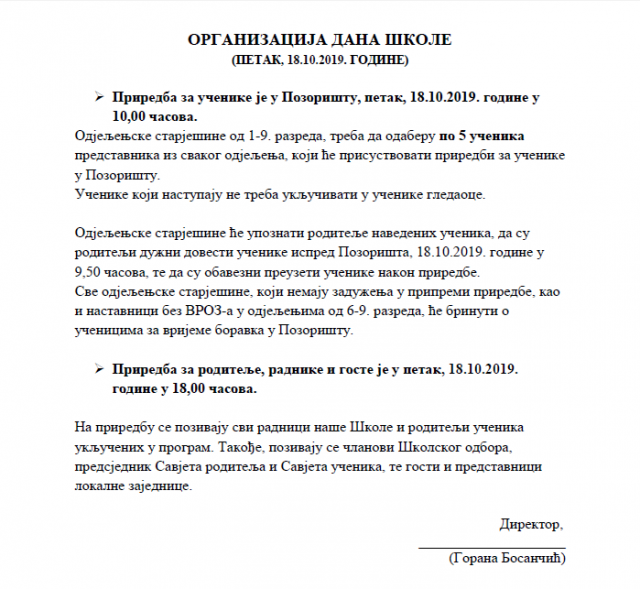 ОРГАНИЗАЦИЈА ДАНА ШКОЛЕ
(ПЕТАК, 18.10.2019. ГОДИНЕ)

➢ Приредба за ученике је у Позоришту, петак, 18.10.2019. године у 10,00 часова.

Одјељењске старјешине од 1-9. разреда, треба да одаберу по 5 ученика представника из сваког одјељења, који ће присуствовати приредби за ученике у Позоришту.
Ученике који наступају не треба укључивати у ученике гледаоце.

Одјељењске старјешине ће упознати родитеље наведених ученика, да су родитељи дужни довести ученике испред Позоришта, 18.10.2019. године у 9,50 часова, те да су обавезни преузети ученике након приредбе.
Све одјељењске старјешине, који немају задужења у припреми приредбе, као и наставници без ВРОЗ-а у одјељењима од 6-9. разреда, ће бринути о ученицима за вријеме боравка у Позоришту.

➢ Приредба за родитеље, раднике и госте је у петак, 18.10.2019. године у 18,00 часова.

На приредбу се позивају сви радници наше Школе и родитељи ученика укључених у програм. Такође, позивају се чланови Школског одбора, предсједник Савјета родитеља и Савјета ученика, те гости и представници локалне заједнице.

Директор,

(Горана Босанчић)